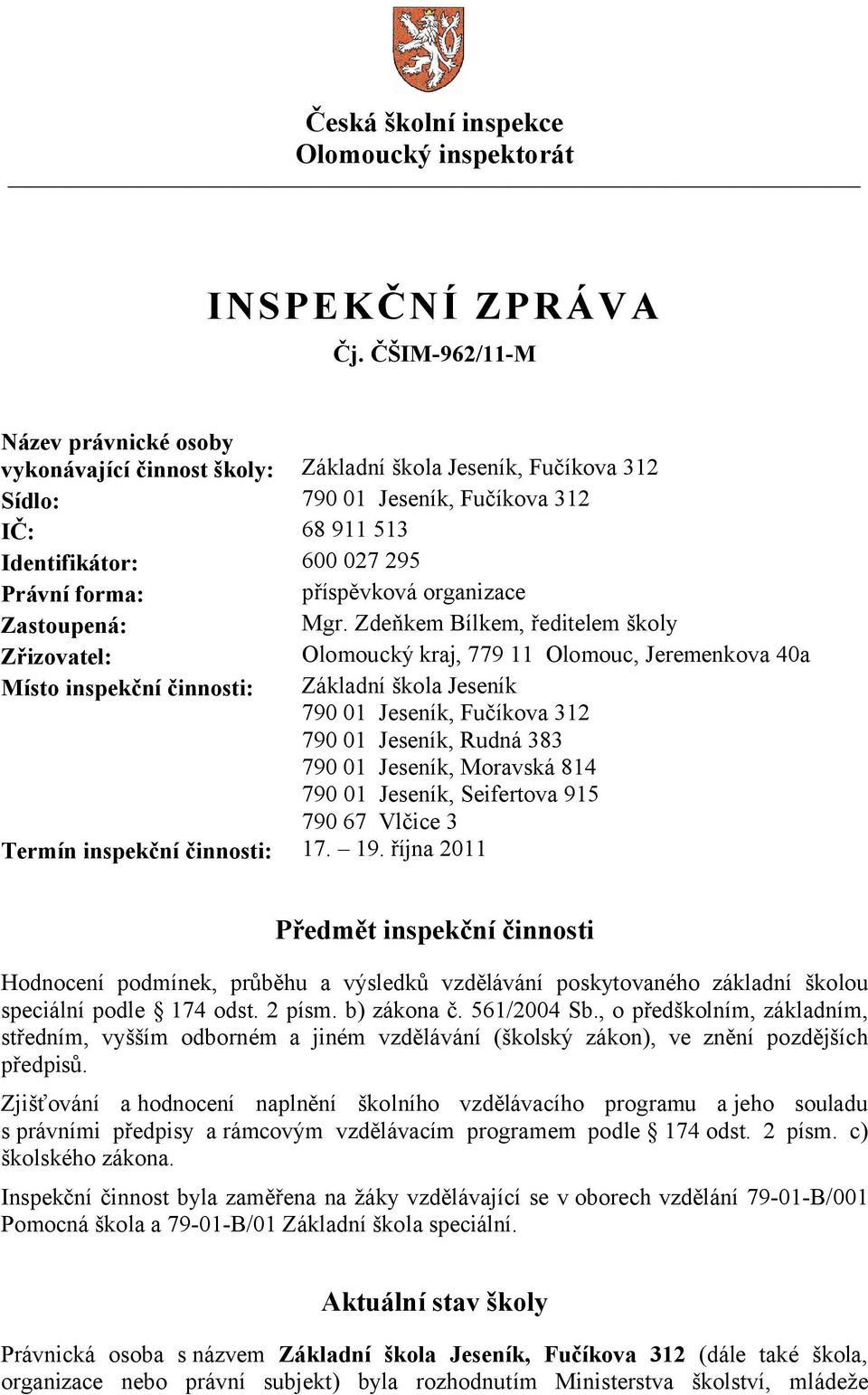 Česká školní inspekce
Olomoucký inspektorát

INSPEKČNÍ ZPRÁVA
Čj. ČŠIM-962/11-M

Název právnické osoby vykonávající činnost školy: Základní škola Jeseník, Fučíkova 312
Sídlo: 790 01 Jeseník, Fučíkova 312
IČ: 68 911 513
Identifikátor: 600 027 295
Právní forma: příspěvková organizace
Zastoupená: Mgr. Zdeňkem Bílkem, ředitelem školy
Zřizovatel: Olomoucký kraj, 779 11 Olomouc, Jeremenkova 40a
Místo inspekční činnosti: Základní škola Jeseník
790 01 Jeseník, Fučíkova 312
790 01 Jeseník, Rudná 383
790 01 Jeseník, Moravská 814
790 01 Jeseník, Seifertova 915
790 67 Vlčice 3
Termín inspekční činnosti: 17. – 19. října 2011

Předmět inspekční činnosti

Hodnocení podmínek, průběhu a výsledků vzdělávání poskytovaného základní školou speciální podle § 174 odst. 2 písm. b) zákona č. 561/2004 Sb., o předškolním, základním, středním, vyšším odborném a jiném vzdělávání (školský zákon), ve znění pozdějších předpisů.

Zjišťování a hodnocení naplnění školního vzdělávacího programu a jeho souladu s právními předpisy a rámcovým vzdělávacím programem podle § 174 odst. 2 písm. c) školského zákona.

Inspekční činnost byla zaměřena na žáky vzdělávající se v oborech vzdělání 79-01-B/001 Pomocná škola a 79-01-B/01 Základní škola speciální.

Aktuální stav školy

Právnická osoba s názvem Základní škola Jeseník, Fučíkova 312 (dále také škola, organizace nebo právní subjekt) byla rozhodnutím Ministerstva školství, mládeže